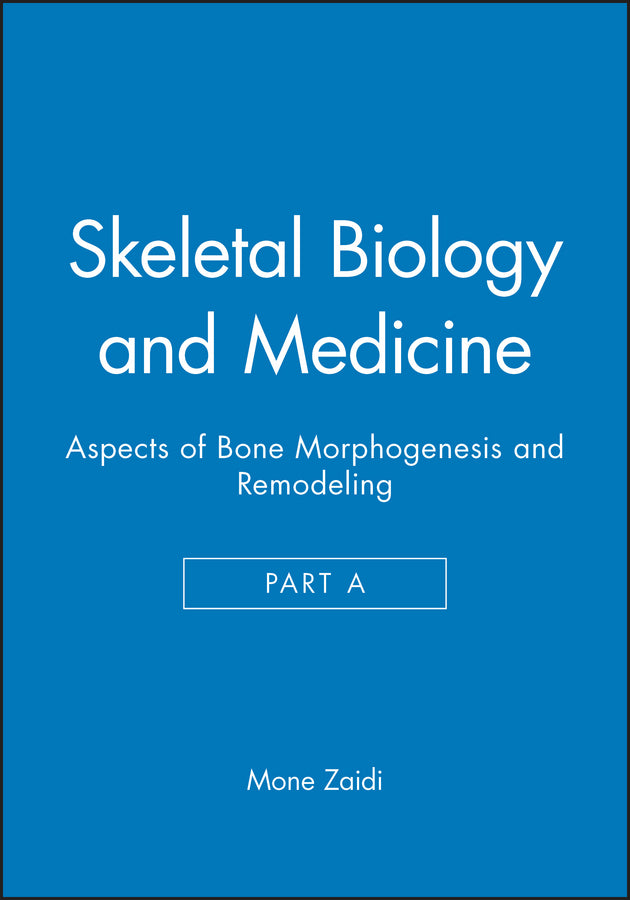 Skeletal Biology and Medicine

Aspects of Bone Morphogenesis and Remodeling

PART A

Mone Zaidi